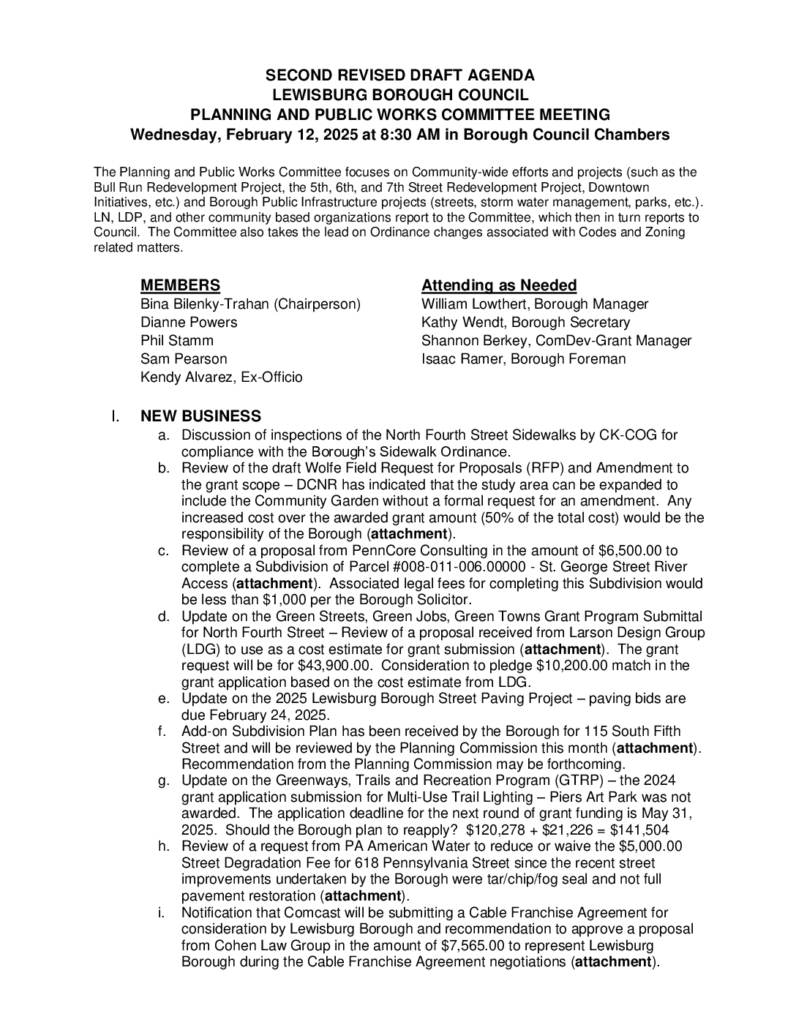 SECOND REVISED DRAFT AGENDA
LEWISBURG BOROUGH COUNCIL
PLANNING AND PUBLIC WORKS COMMITTEE MEETING
Wednesday, February 12, 2025 at 8:30 AM in Borough Council Chambers

The Planning and Public Works Committee focuses on Community-wide efforts and projects (such as the Bull Run Redevelopment Project, the 5th, 6th, and 7th Street Redevelopment Project, Downtown Initiatives, etc.) and Borough Public Infrastructure projects (streets, storm water management, parks, etc.). LN, LDP, and other community based organizations report to the Committee, which then in turn reports to Council. The Committee also takes the lead on Ordinance changes associated with Codes and Zoning related matters.

MEMBERS
Bina Bilenky-Trahan (Chairperson)
Dianne Powers
Phil Stamm
Sam Pearson
Kendy Alvarez, Ex-Officio

Attending as Needed
William Lowthert, Borough Manager
Kathy Wendt, Borough Secretary
Shannon Berkey, ComDev-Grant Manager
Isaac Ramer, Borough Foreman

I. NEW BUSINESS
a. Discussion of inspections of the North Fourth Street Sidewalks by CK-COG for compliance with the Borough's Sidewalk Ordinance.
b. Review of the draft Wolfe Field Request for Proposals (RFP) and Amendment to the grant scope – DCNR has indicated that the study area can be expanded to include the Community Garden without a formal request for an amendment. Any increased cost over the awarded grant amount (50% of the total cost) would be the responsibility of the Borough (attachment).
c. Review of a proposal from PennCore Consulting in the amount of $6,500.00 to complete a Subdivision of Parcel #008-011-006.00000 - St. George Street River Access (attachment). Associated legal fees for completing this Subdivision would be less than $1,000 per the Borough Solicitor.
d. Update on the Green Streets, Green Jobs, Green Towns Grant Program Submittal for North Fourth Street – Review of a proposal received from Larson Design Group (LDG) to use as a cost estimate for grant submission (attachment). The grant request will be for $43,900.00. Consideration to pledge $10,200.00 match in the grant application based on the cost estimate from LDG.
e. Update on the 2025 Lewisburg Borough Street Paving Project – paving bids are due February 24, 2025.
f. Add-on Subdivision Plan has been received by the Borough for 115 South Fifth Street and will be reviewed by the Planning Commission this month (attachment). Recommendation from the Planning Commission may be forthcoming.
g. Update on the Greenways, Trails and Recreation Program (GTRP) – the 2024 grant application submission for Multi-Use Trail Lighting – Piers Art Park was not awarded. The application deadline for the next round of grant funding is May 31, 2025. Should the Borough plan to reapply? $120,278 + $21,226 = $141,504
h. Review of a request from PA American Water to reduce or waive the $5,000.00 Street Degradation Fee for 618 Pennsylvania Street since the recent street improvements undertaken by the Borough were tar/chip/fog seal and not full pavement restoration (attachment).
i. Notification that Comcast will be submitting a Cable Franchise Agreement for consideration by Lewisburg Borough and recommendation to approve a proposal from Cohen Law Group in the amount of $7,565.00 to represent Lewisburg Borough during the Cable Franchise Agreement negotiations (attachment).